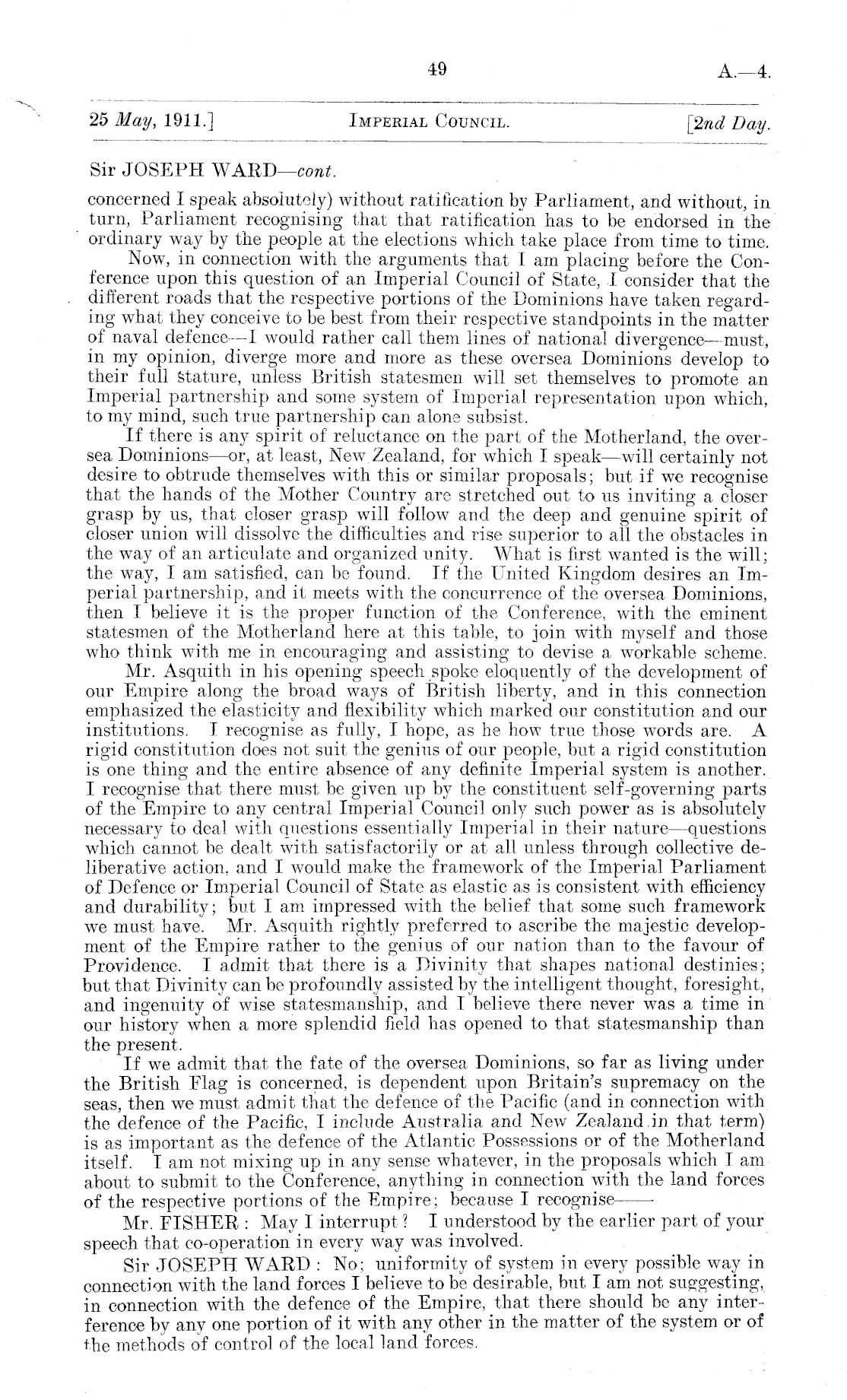 49 A.—4.

25 May, 1911.] IMPERIAL COUNCIL. [2nd Day.

Sir JOSEPH WARD—cont.

concerned I speak absolutely) without ratification by Parliament, and without, in turn, Parliament recognising that that ratification has to be endorsed in the ordinary way by the people at the elections which take place from time to time.

Now, in connection with the arguments that I am placing before the Conference upon this question of an Imperial Council of State, I consider that the different roads that the respective portions of the Dominions have taken regarding what they conceive to be best from their respective standpoints in the matter of naval defence—I would rather call them lines of national divergence—must, in my opinion, diverge more and more as these oversea Dominions develop to their full stature, unless British statesmen will set themselves to promote an Imperial partnership and some system of Imperial representation upon which, to my mind, such true partnership can alone subsist.

If there is any spirit of reluctance on the part of the Motherland, the oversea Dominions—or, at least, New Zealand, for which I speak—will certainly not desire to obtrude themselves with this or similar proposals; but if we recognise that the hands of the Mother Country are stretched out to us inviting a closer grasp by us, that closer grasp will follow and the deep and genuine spirit of closer union will dissolve the difficulties and rise superior to all the obstacles in the way of an articulate and organized unity. What is first wanted is the will; the way, I am satisfied, can be found. If the United Kingdom desires an Imperial partnership, and it meets with the concurrence of the oversea Dominions, then I believe it is the proper function of the Conference, with the eminent statesmen of the Motherland here at this table, to join with myself and those who think with me in encouraging and assisting to devise a workable scheme.

Mr. Asquith in his opening speech spoke eloquently of the development of our Empire along the broad ways of British liberty, and in this connection emphasized the elasticity and flexibility which marked our constitution and our institutions. I recognise as fully, I hope, as he how true those words are. A rigid constitution does not suit the genius of our people, but a rigid constitution is one thing and the entire absence of any definite Imperial system is another. I recognise that there must be given up by the constituent self-governing parts of the Empire to any central Imperial Council only such power as is absolutely necessary to deal with questions essentially Imperial in their nature—questions which cannot be dealt with satisfactorily or at all unless through collective deliberative action, and I would make the framework of the Imperial Parliament of Defence or Imperial Council of State as elastic as is consistent with efficiency and durability; but I am impressed with the belief that some such framework we must have. Mr. Asquith rightly preferred to ascribe the majestic development of the Empire rather to the genius of our nation than to the favour of Providence. I admit that there is a Divinity that shapes national destinies; but that Divinity can be profoundly assisted by the intelligent thought, foresight, and ingenuity of wise statesmanship, and I believe there never was a time in our history when a more splendid field has opened to that statesmanship than the present.

If we admit that the fate of the oversea Dominions, so far as living under the British Flag is concerned, is dependent upon Britain's supremacy on the seas, then we must admit that the defence of the Pacific (and in connection with the defence of the Pacific, I include Australia and New Zealand in that term) is as important as the defence of the Atlantic Possessions or of the Motherland itself. I am not mixing up in any sense whatever, in the proposals which I am about to submit to the Conference, anything in connection with the land forces of the respective portions of the Empire; because I recognise——

Mr. FISHER: May I interrupt? I understood by the earlier part of your speech that co-operation in every way was involved.

Sir JOSEPH WARD: No; uniformity of system in every possible way in connection with the land forces I believe to be desirable, but I am not suggesting, in connection with the defence of the Empire, that there should be any interference by any one portion of it with any other in the matter of the system or of the methods of control of the local land forces.